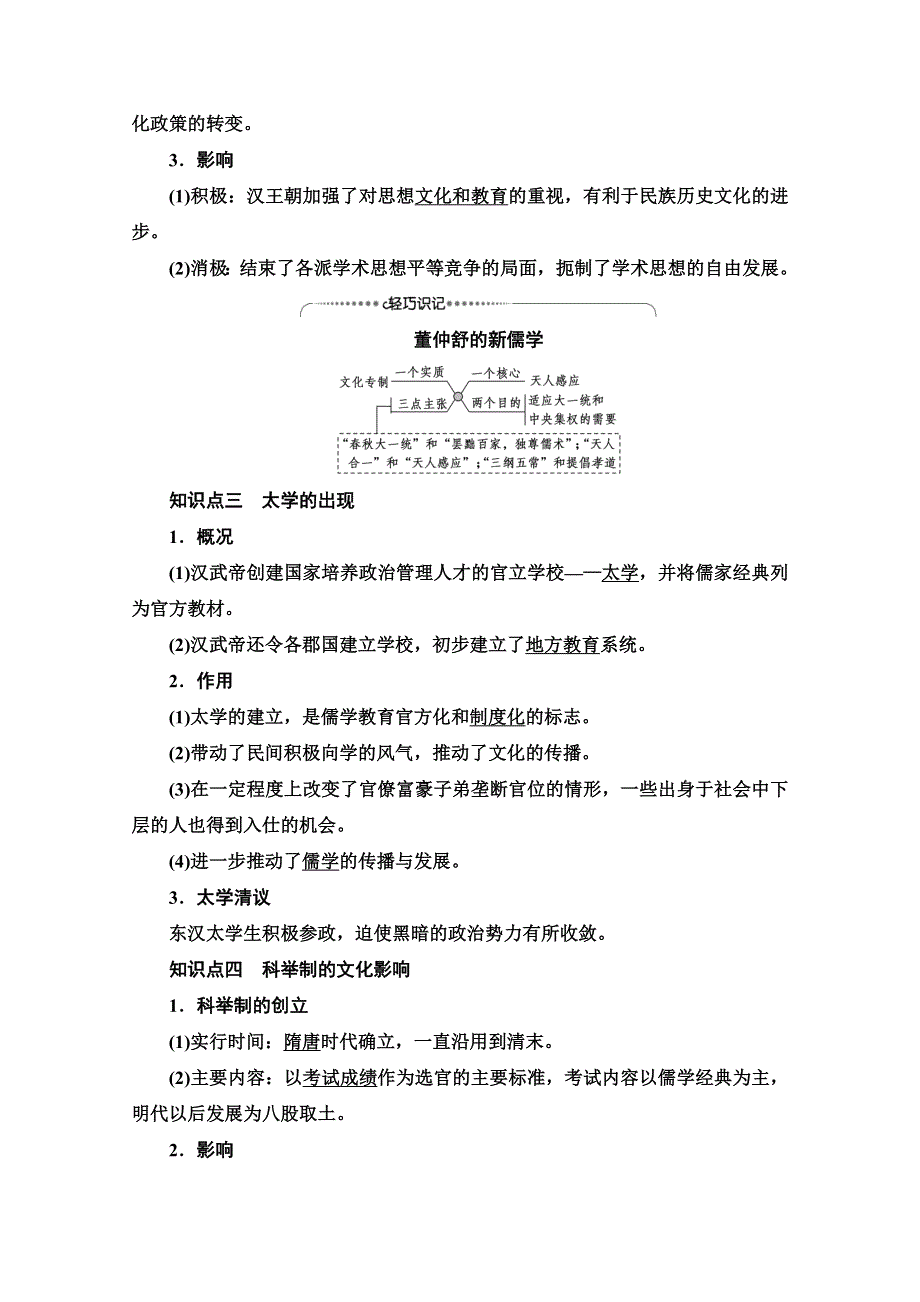 化政策的转变。

3．影响

(1)积极：汉王朝加强了对思想文化和教育的重视，有利于民族历史文化的进步。

(2)消极：结束了各派学术思想平等竞争的局面，扼制了学术思想的自由发展。

轻巧识记

董仲舒的新儒学

文化专制 一个实质 一个核心 天人感应

三点主张 两个目的 适应大一统和中央集权的需要

“春秋大一统”和“罢黜百家，独尊儒术”；“天人合一”和“天人感应”；“三纲五常”和提倡孝道

知识点三　太学的出现

1．概况

(1)汉武帝创建国家培养政治管理人才的官立学校——太学，并将儒家经典列为官方教材。

(2)汉武帝还令各郡国建立学校，初步建立了地方教育系统。

2．作用

(1)太学的建立，是儒学教育官方化和制度化的标志。

(2)带动了民间积极向学的风气，推动了文化的传播。

(3)在一定程度上改变了官僚富豪子弟垄断官位的情形，一些出身于社会中下层的人也得到入仕的机会。

(4)进一步推动了儒学的传播与发展。

3．太学清议

东汉太学生积极参政，迫使黑暗的政治势力有所收敛。

知识点四　科举制的文化影响

1．科举制的创立

(1)实行时间：隋唐时代确立，一直沿用到清末。

(2)主要内容：以考试成绩作为选官的主要标准，考试内容以儒学经典为主，明代以后发展为八股取士。

2．影响